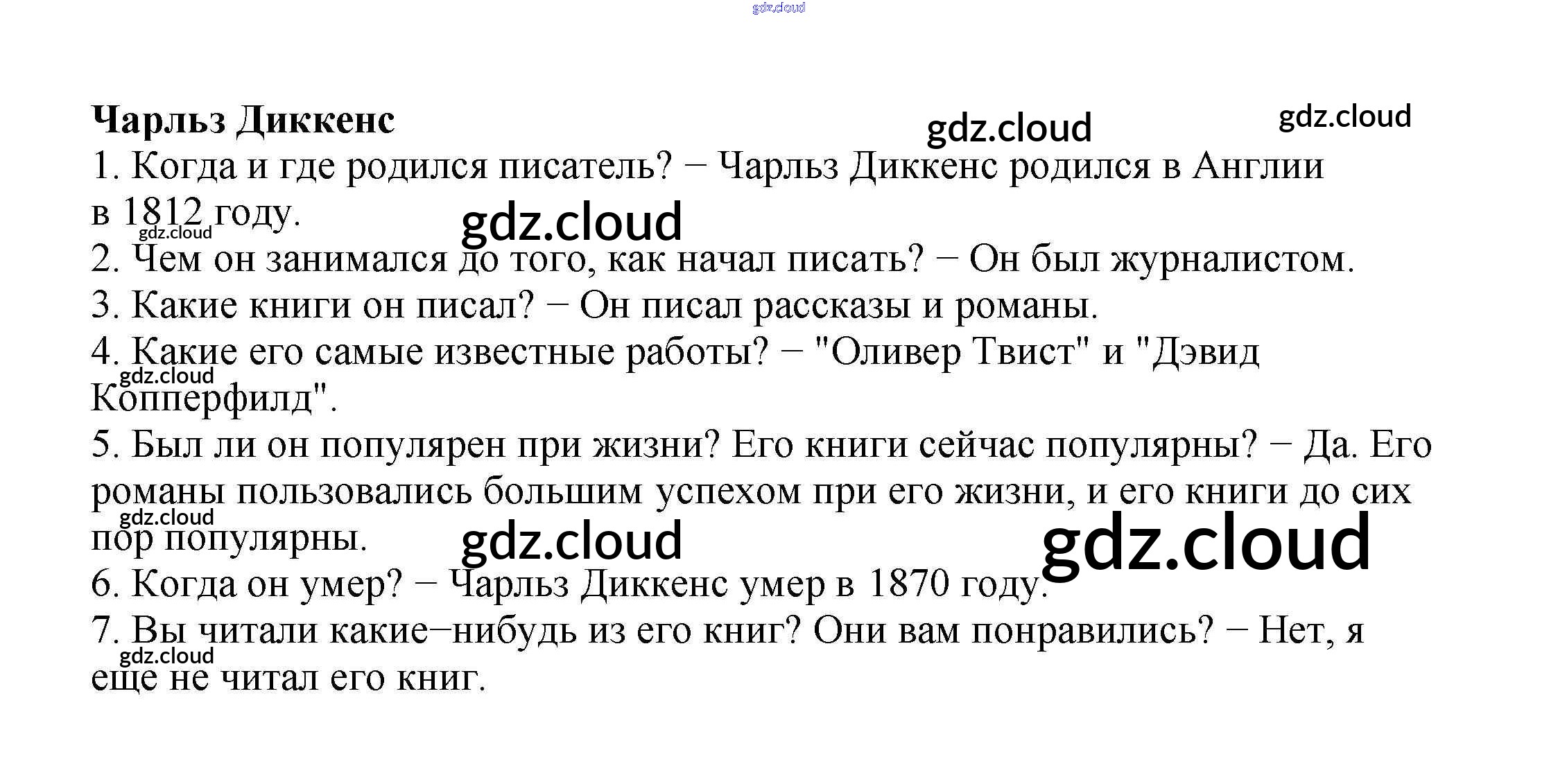 Чарльз Диккенс

1. Когда и где родился писатель? − Чарльз Диккенс родился в Англии в 1812 году.

2. Чем он занимался до того, как начал писать? − Он был журналистом.

3. Какие книги он писал? − Он писал рассказы и романы.

4. Какие его самые известные работы? − "Оливер Твист" и "Дэвид Копперфилд".

5. Был ли он популярен при жизни? Его книги сейчас популярны? − Да. Его романы пользовались большим успехом при его жизни, и его книги до сих пор популярны.

6. Когда он умер? − Чарльз Диккенс умер в 1870 году.

7. Вы читали какие−нибудь из его книг? Они вам понравились? − Нет, я еще не читал его книг.

gdz.cloud